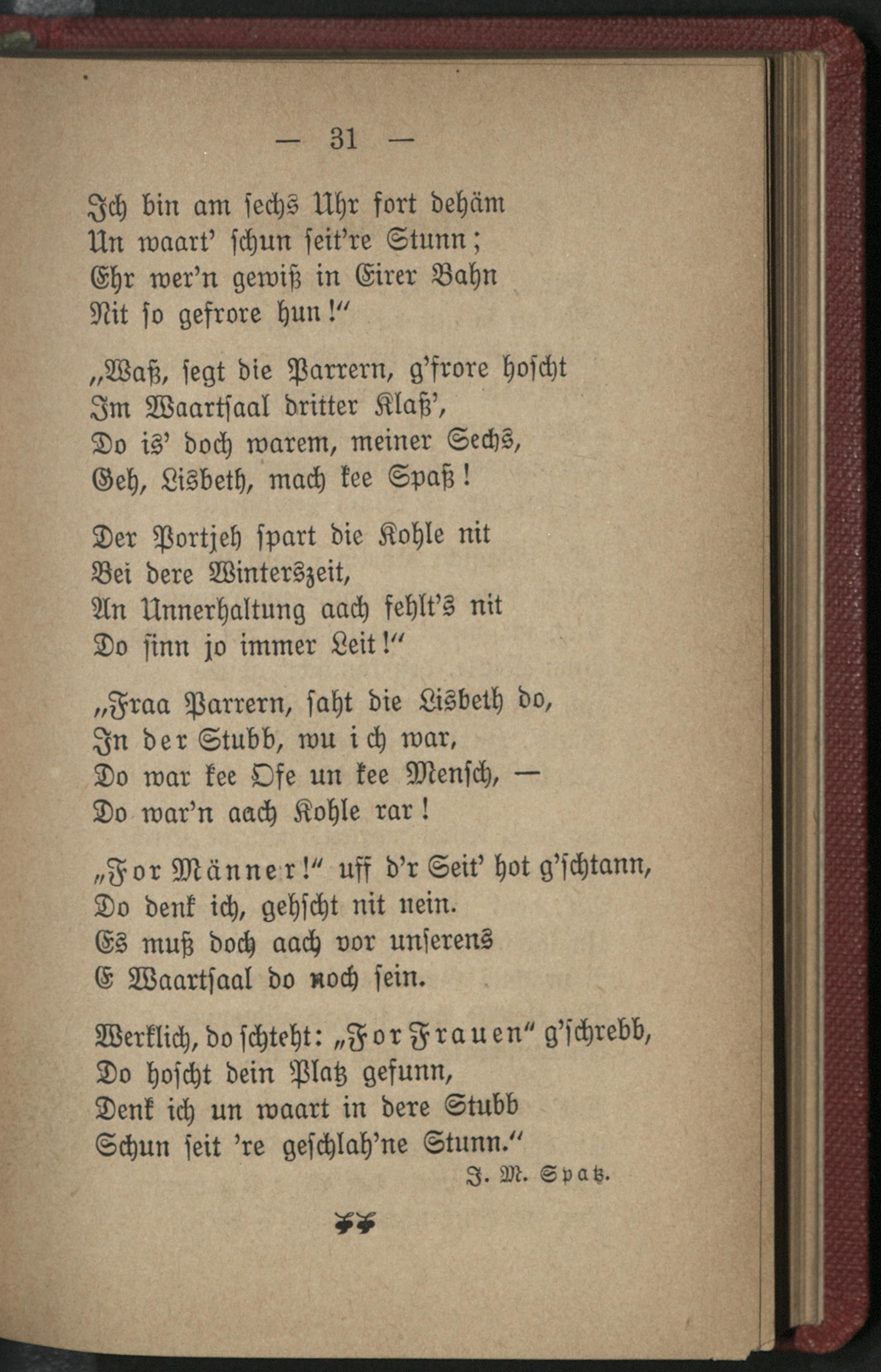 — 31 —

Ich bin am sechs Uhr fort dehäm
Un waart' schun seit're Stunn;
Ehr wer'n gewiß in Eirer Bahn
Nit so gefrore hun!"

„Waß, segt die Parrern, g'frore hoscht
Im Waartsaal dritter Klaß',
Do is' doch warem, meiner Sechs,
Geh, Lisbeth, mach kee Spaß!

Der Portjeh spart die Kohle nit
Bei dere Winterszeit,
An Unnerhaltung aach fehlt's nit
Do sinn jo immer Leit!"

„Fraa Parrern, saht die Lisbeth do,
In der Stubb, wu ich war,
Do war kee Ofe un kee Mensch, —
Do war'n aach Kohle rar!

„For Männer!" uff d'r Seit' hot g'schtann,
Do denk ich, gehscht nit nein.
Es muß doch aach vor unserens
E Waartsaal do noch sein.

Werklich, do schteht: „For Frauen" g'schrebb,
Do hoscht dein Platz gefunn,
Denk ich un waart in dere Stubb
Schun seit 're geschlah'ne Stunn."

J. M. Spatz.